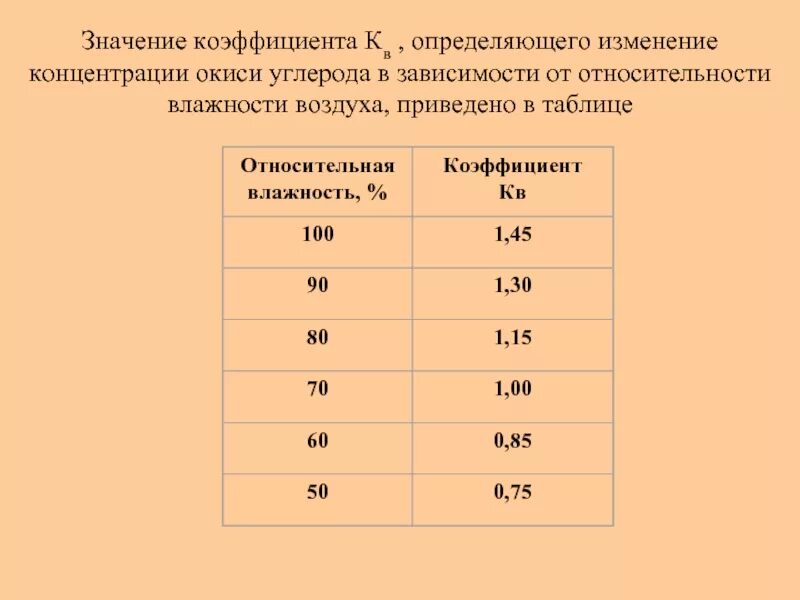 Значение коэффициента $К_в$ , определяющего изменение концентрации окиси углерода в зависимости от относительности влажности воздуха, приведено в таблице

| Относительная влажность, % | Коэффициент Кв |
|---|---|
| 100 | 1,45 |
| 90 | 1,30 |
| 80 | 1,15 |
| 70 | 1,00 |
| 60 | 0,85 |
| 50 | 0,75 |